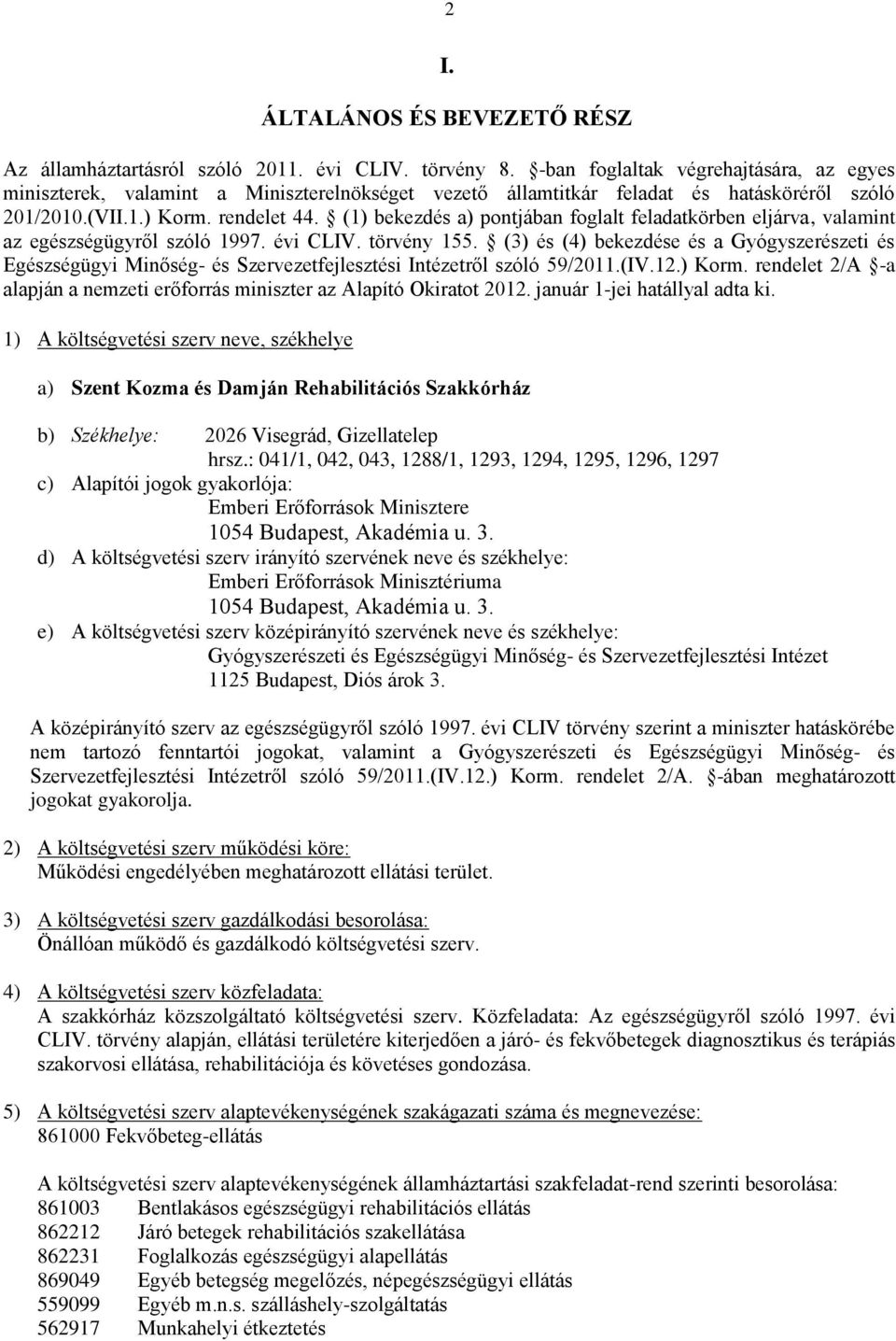 2

I.

ÁLTALÁNOS ÉS BEVEZETŐ RÉSZ

Az államháztartásról szóló 2011. évi CLIV. törvény 8. -ban foglaltak végrehajtására, az egyes miniszterek, valamint a Miniszterelnökséget vezető államtitkár feladat és hatásköréről szóló 201/2010.(VII.1.) Korm. rendelet 44. (1) bekezdés a) pontjában foglalt feladatkörben eljárva, valamint az egészségügyről szóló 1997. évi CLIV. törvény 155. (3) és (4) bekezdése és a Gyógyszerészeti és Egészségügyi Minőség- és Szervezetfejlesztési Intézetről szóló 59/2011.(IV.12.) Korm. rendelet 2/A -a alapján a nemzeti erőforrás miniszter az Alapító Okiratot 2012. január 1-jei hatállyal adta ki.

1) A költségvetési szerv neve, székhelye

a) Szent Kozma és Damján Rehabilitációs Szakkórház

b) Székhelye: 2026 Visegrád, Gizellatelep
hrsz.: 041/1, 042, 043, 1288/1, 1293, 1294, 1295, 1296, 1297
c) Alapítói jogok gyakorlója:
Emberi Erőforrások Minisztere
1054 Budapest, Akadémia u. 3.
d) A költségvetési szerv irányító szervének neve és székhelye:
Emberi Erőforrások Minisztériuma
1054 Budapest, Akadémia u. 3.
e) A költségvetési szerv középirányító szervének neve és székhelye:
Gyógyszerészeti és Egészségügyi Minőség- és Szervezetfejlesztési Intézet
1125 Budapest, Diós árok 3.

A középirányító szerv az egészségügyről szóló 1997. évi CLIV törvény szerint a miniszter hatáskörébe nem tartozó fenntartói jogokat, valamint a Gyógyszerészeti és Egészségügyi Minőség- és Szervezetfejlesztési Intézetről szóló 59/2011.(IV.12.) Korm. rendelet 2/A. -ában meghatározott jogokat gyakorolja.

2) A költségvetési szerv működési köre:
Működési engedélyében meghatározott ellátási terület.

3) A költségvetési szerv gazdálkodási besorolása:
Önállóan működő és gazdálkodó költségvetési szerv.

4) A költségvetési szerv közfeladata:
A szakkórház közszolgáltató költségvetési szerv. Közfeladata: Az egészségügyről szóló 1997. évi CLIV. törvény alapján, ellátási területére kiterjedően a járó- és fekvőbetegek diagnosztikus és terápiás szakorvosi ellátása, rehabilitációja és követéses gondozása.

5) A költségvetési szerv alaptevékenységének szakágazati száma és megnevezése:
861000 Fekvőbeteg-ellátás

A költségvetési szerv alaptevékenységének államháztartási szakfeladat-rend szerinti besorolása:
861003 Bentlakásos egészségügyi rehabilitációs ellátás
862212 Járó betegek rehabilitációs szakellátása
862231 Foglalkozás egészségügyi alapellátás
869049 Egyéb betegség megelőzés, népegészségügyi ellátás
559099 Egyéb m.n.s. szálláshely-szolgáltatás
562917 Munkahelyi étkeztetés